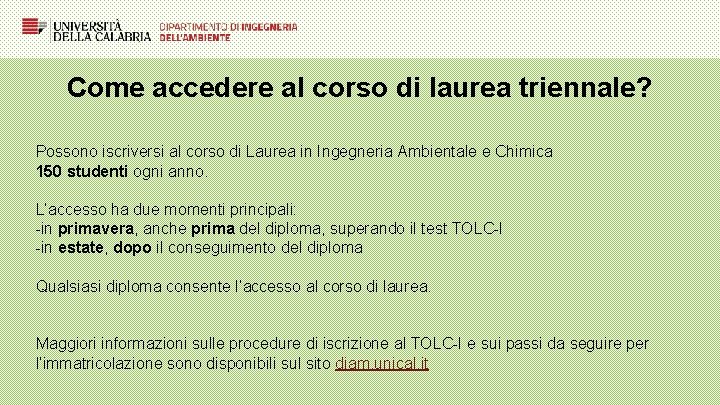 UNIVERSITÀ DELLA CALABRIA DIPARTIMENTO DI INGEGNERIA DELL'AMBIENTE

Come accedere al corso di laurea triennale?

Possono iscriversi al corso di Laurea in Ingegneria Ambientale e Chimica 150 studenti ogni anno.

L'accesso ha due momenti principali:
-in primavera, anche prima del diploma, superando il test TOLC-I
-in estate, dopo il conseguimento del diploma

Qualsiasi diploma consente l'accesso al corso di laurea.

Maggiori informazioni sulle procedure di iscrizione al TOLC-I e sui passi da seguire per l'immatricolazione sono disponibili sul sito diam.unical.it